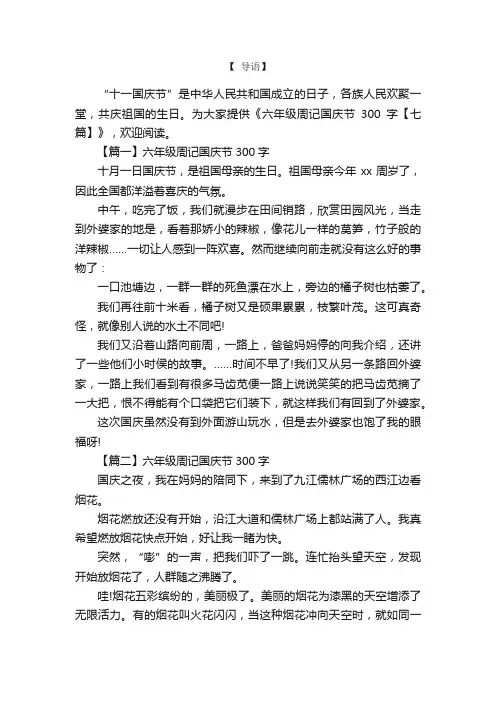 【 导语】

“十一国庆节”是中华人民共和国成立的日子，各族人民欢聚一堂，共庆祖国的生日。为大家提供《六年级周记国庆节 300 字【七篇】》，欢迎阅读。

【篇一】六年级周记国庆节 300 字

十月一日国庆节，是祖国母亲的生日。祖国母亲今年 xx 周岁了，因此全国都洋溢着喜庆的气氛。

中午，吃完了饭，我们就漫步在田间销路，欣赏田园风光，当走到外婆家的地是，看着那娇小的辣椒，像花儿一样的莴笋，竹子般的洋辣椒……一切让人感到一阵欢喜。然而继续向前走就没有这么好的事物了：

一口池塘边，一群一群的死鱼漂在水上，旁边的橘子树也枯萎了。

我们再往前十米看，橘子树又是硕果累累，枝繁叶茂。这可真奇怪，就像别人说的水土不同吧!

我们又沿着山路向前周，一路上，爸爸妈妈停的向我介绍，还讲了一些他们小时侯的故事。……时间不早了!我们又从另一条路回外婆家，一路上我们看到有很多马齿苋便一路上说说笑笑的把马齿苋摘了一大把，恨不得能有个口袋把它们装下，就这样我们有回到了外婆家。

这次国庆虽然没有到外面游山玩水，但是去外婆家也饱了我的眼福呀!

【篇二】六年级周记国庆节 300 字

国庆之夜，我在妈妈的陪同下，来到了九江儒林广场的西江边看烟花。

烟花燃放还没有开始，沿江大道和儒林广场上都站满了人。我真希望燃放烟花快点开始，好让我一睹为快。

突然，“嘭”的一声，把我们吓了一跳。连忙抬头望天空，发现开始放烟花了，人群随之沸腾了。

哇!烟花五彩缤纷的，美丽极了。美丽的烟花为漆黑的天空增添了无限活力。有的烟花叫火花闪闪，当这种烟花冲向天空时，就如同一